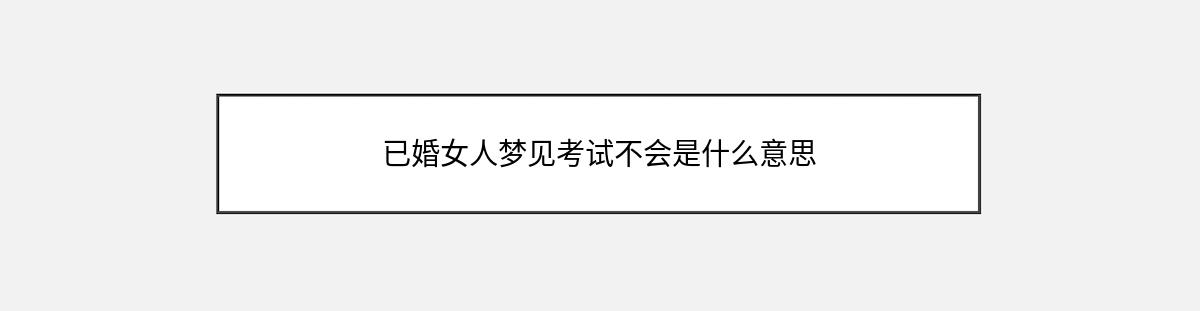 已婚女人梦见考试不会是什么意思